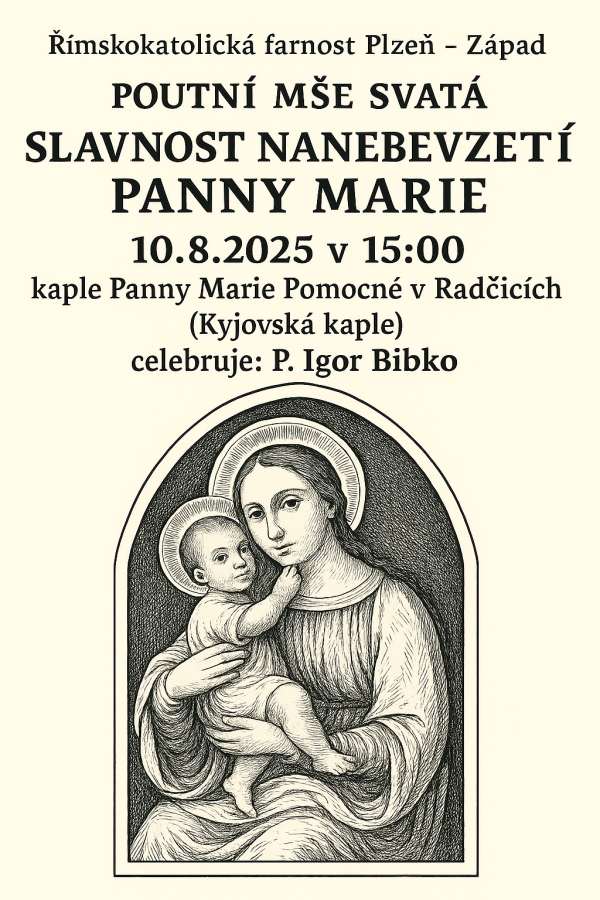 Římskokatolická farnost Plzeň – Západ

POUTNÍ MŠE SVATÁ

SLAVNOST NANEBEVZETÍ
PANNY MARIE

10.8.2025 v 15:00

kaple Panny Marie Pomocné v Radčicích
(Kyjovská kaple)

celebruje: P. Igor Bibko